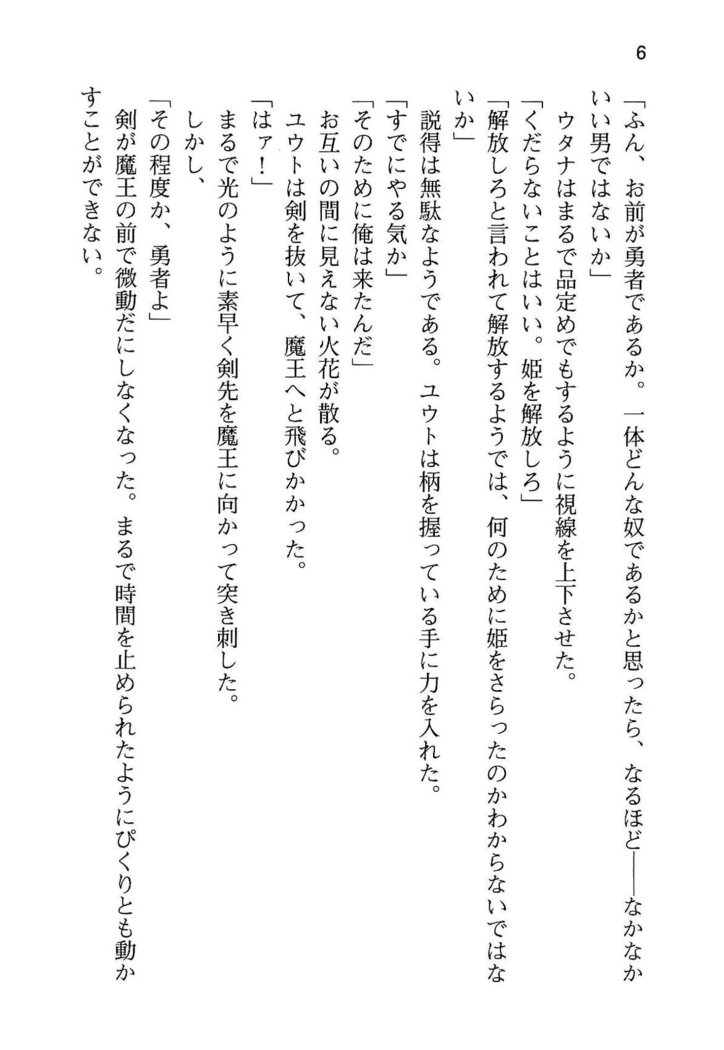 6

「ふん、お前が勇者であるか。一体どんな奴であるかと思ったら、なるほど――なかなかいい男ではないか」

ウタナはまるで品定めでもするように視線を上下させた。

「くだらないことはいい。姫を解放しろ」

「解放しろと言われて解放するようでは、何のために姫をさらったのかわからないではないか」

説得は無駄なようである。ユウトは柄を握っている手に力を入れた。

「すでにやる気か」

「そのために俺は来たんだ」

お互いの間に見えない火花が散る。

ユウトは剣を抜いて、魔王へと飛びかかった。

「はァ！」

まるで光のように素早く剣先を魔王に向かって突き刺した。

しかし、

「その程度か、勇者よ」

剣が魔王の前で微動だにしなくなった。まるで時間を止められたようにぴくりとも動かすことができない。